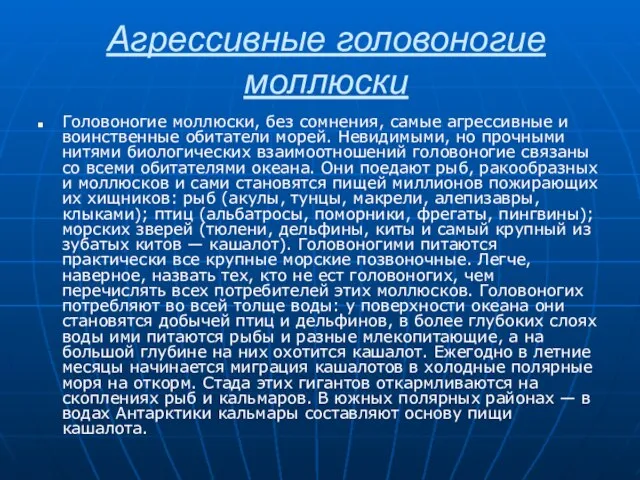 Агрессивные головоногие моллюски

Головоногие моллюски, без сомнения, самые агрессивные и воинственные обитатели морей. Невидимыми, но прочными нитями биологических взаимоотношений головоногие связаны со всеми обитателями океана. Они поедают рыб, ракообразных и моллюсков и сами становятся пищей миллионов пожирающих их хищников: рыб (акулы, тунцы, макрели, алепизавры, клыками); птиц (альбатросы, поморники, фрегаты, пингвины); морских зверей (тюлени, дельфины, киты и самый крупный из зубатых китов — кашалот). Головоногими питаются практически все крупные морские позвоночные. Легче, наверное, назвать тех, кто не ест головоногих, чем перечислять всех потребителей этих моллюсков. Головоногих потребляют во всей толще воды: у поверхности океана они становятся добычей птиц и дельфинов, в более глубоких слоях воды ими питаются рыбы и разные млекопитающие, а на большой глубине на них охотится кашалот. Ежегодно в летние месяцы начинается миграция кашалотов в холодные полярные моря на откорм. Стада этих гигантов откармливаются на скоплениях рыб и кальмаров. В южных полярных районах — в водах Антарктики кальмары составляют основу пищи кашалота.